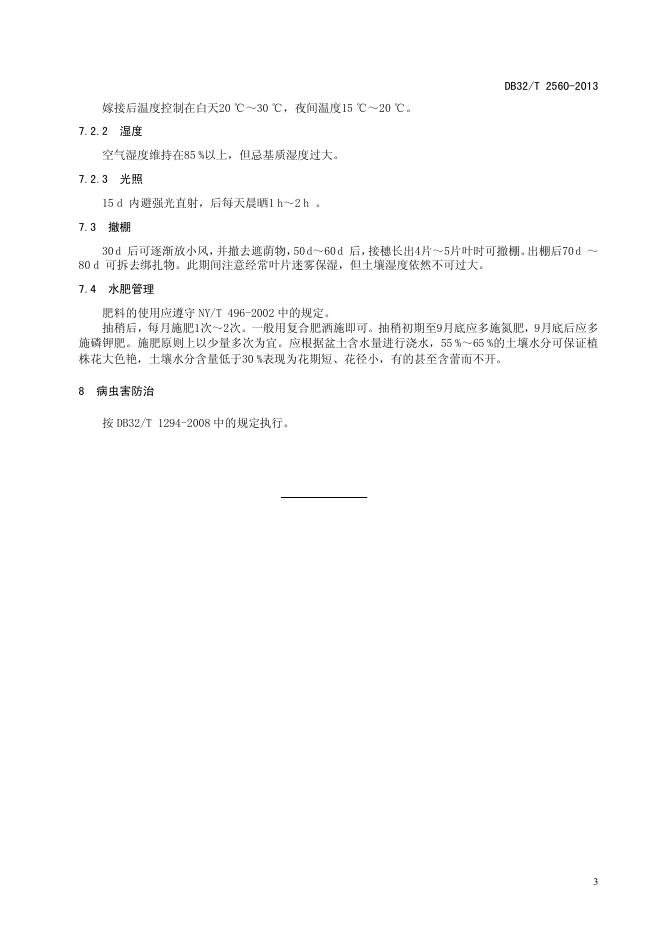 DB32/T 2560-2013

嫁接后温度控制在白天20 ℃～30 ℃，夜间温度15 ℃～20 ℃。

7.2.2 湿度

空气湿度维持在85 %以上，但忌基质湿度过大。

7.2.3 光照

15 d 内避强光直射，后每天晨晒1 h～2 h 。

7.3 撤棚

30 d 后可逐渐放小风，并撤去遮荫物，50 d～60 d 后，接穗长出4片～5片叶时可撤棚。出棚后70 d ～80 d 可拆去绑扎物。此期间注意经常叶片迷雾保湿，但土壤湿度依然不可过大。

7.4 水肥管理

肥料的使用应遵守 NY/T 496-2002 中的规定。

抽稍后，每月施肥1次～2次。一般用复合肥洒施即可。抽稍初期至9月底应多施氮肥，9月底后应多施磷钾肥。施肥原则上以少量多次为宜。应根据盆土含水量进行浇水，55 %～65 %的土壤水分可保证植株花大色艳，土壤水分含量低于30 %表现为花期短、花径小，有的甚至含蕾而不开。

8 病虫害防治

按 DB32/T 1294-2008 中的规定执行。

3